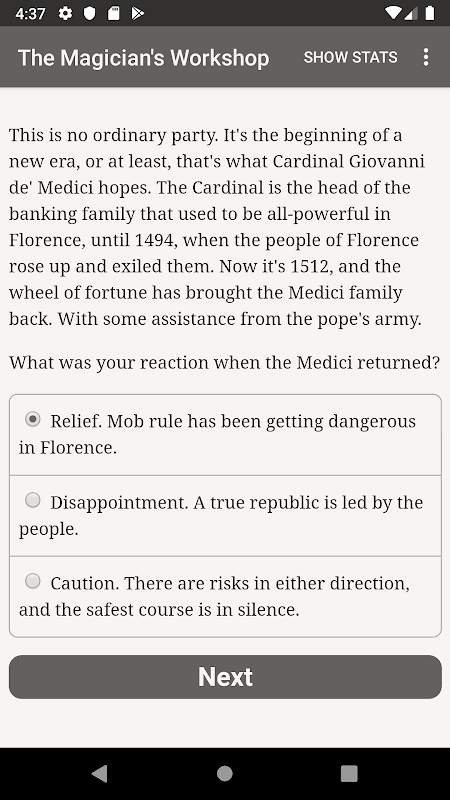 4:37

The Magician's Workshop SHOW STATS

This is no ordinary party. It's the beginning of a new era, or at least, that's what Cardinal Giovanni de' Medici hopes. The Cardinal is the head of the banking family that used to be all-powerful in Florence, until 1494, when the people of Florence rose up and exiled them. Now it's 1512, and the wheel of fortune has brought the Medici family back. With some assistance from the pope's army.

What was your reaction when the Medici returned?

Relief. Mob rule has been getting dangerous in Florence.

Disappointment. A true republic is led by the people.

Caution. There are risks in either direction, and the safest course is in silence.

Next